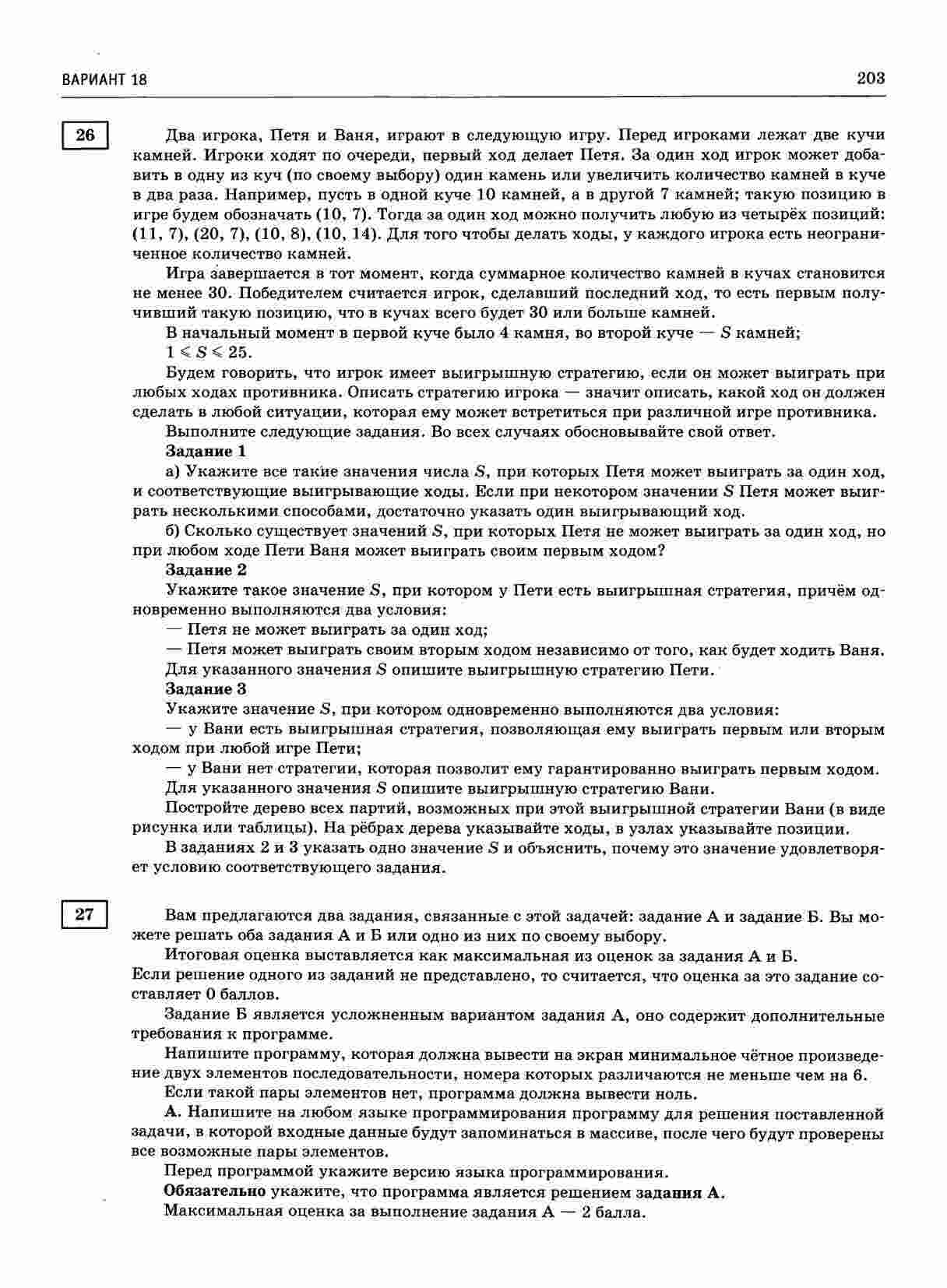 ВАРИАНТ 18

203

26

Два игрока, Петя и Ваня, играют в следующую игру. Перед игроками лежат две кучи камней. Игроки ходят по очереди, первый ход делает Петя. За один ход игрок может добавить в одну из куч (по своему выбору) один камень или увеличить количество камней в куче в два раза. Например, пусть в одной куче 10 камней, а в другой 7 камней; такую позицию в игре будем обозначать (10, 7). Тогда за один ход можно получить любую из четырёх позиций: (11, 7), (20, 7), (10, 8), (10, 14). Для того чтобы делать ходы, у каждого игрока есть неограниченное количество камней.

Игра завершается в тот момент, когда суммарное количество камней в кучах становится не менее 30. Победителем считается игрок, сделавший последний ход, то есть первым получивший такую позицию, что в кучах всего будет 30 или больше камней.

В начальный момент в первой куче было 4 камня, во второй куче — S камней; $1 \leqslant S \leqslant 25$.

Будем говорить, что игрок имеет выигрышную стратегию, если он может выиграть при любых ходах противника. Описать стратегию игрока — значит описать, какой ход он должен сделать в любой ситуации, которая ему может встретиться при различной игре противника.

Выполните следующие задания. Во всех случаях обосновывайте свой ответ.

Задание 1

а) Укажите все такие значения числа S, при которых Петя может выиграть за один ход, и соответствующие выигрывающие ходы. Если при некотором значении S Петя может выиграть несколькими способами, достаточно указать один выигрывающий ход.

б) Сколько существует значений S, при которых Петя не может выиграть за один ход, но при любом ходе Пети Ваня может выиграть своим первым ходом?

Задание 2

Укажите такое значение S, при котором у Пети есть выигрышная стратегия, причём одновременно выполняются два условия:

— Петя не может выиграть за один ход;

— Петя может выиграть своим вторым ходом независимо от того, как будет ходить Ваня.

Для указанного значения S опишите выигрышную стратегию Пети.

Задание 3

Укажите значение S, при котором одновременно выполняются два условия:

— у Вани есть выигрышная стратегия, позволяющая ему выиграть первым или вторым ходом при любой игре Пети;

— у Вани нет стратегии, которая позволит ему гарантированно выиграть первым ходом.

Для указанного значения S опишите выигрышную стратегию Вани.

Постройте дерево всех партий, возможных при этой выигрышной стратегии Вани (в виде рисунка или таблицы). На рёбрах дерева указывайте ходы, в узлах указывайте позиции.

В заданиях 2 и 3 указать одно значение S и объяснить, почему это значение удовлетворяет условию соответствующего задания.

27

Вам предлагаются два задания, связанные с этой задачей: задание А и задание Б. Вы можете решать оба задания А и Б или одно из них по своему выбору.

Итоговая оценка выставляется как максимальная из оценок за задания А и Б. Если решение одного из заданий не представлено, то считается, что оценка за это задание составляет 0 баллов.

Задание Б является усложненным вариантом задания А, оно содержит дополнительные требования к программе.

Напишите программу, которая должна вывести на экран минимальное чётное произведение двух элементов последовательности, номера которых различаются не меньше чем на 6.

Если такой пары элементов нет, программа должна вывести ноль.

А. Напишите на любом языке программирования программу для решения поставленной задачи, в которой входные данные будут запоминаться в массиве, после чего будут проверены все возможные пары элементов.

Перед программой укажите версию языка программирования.

Обязательно укажите, что программа является решением задания А.

Максимальная оценка за выполнение задания А — 2 балла.